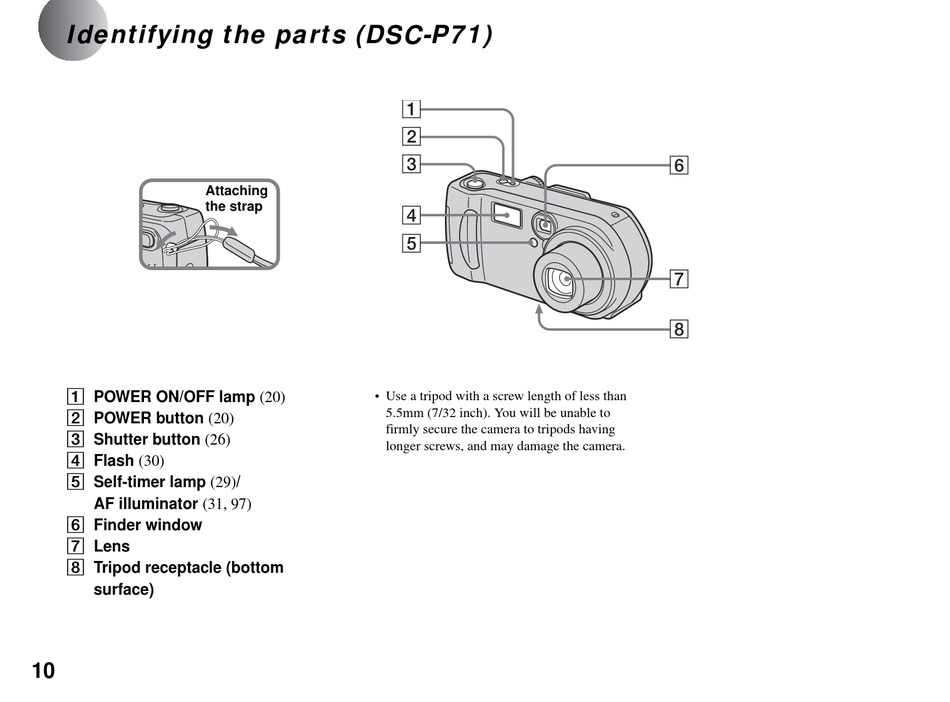 Identifying the parts (DSC-P71)

Attaching the strap

1
2
3
4
5
6
7
8

1 POWER ON/OFF lamp (20)
2 POWER button (20)
3 Shutter button (26)
4 Flash (30)
5 Self-timer lamp (29)/ AF illuminator (31, 97)
6 Finder window
7 Lens
8 Tripod receptacle (bottom surface)

• Use a tripod with a screw length of less than 5.5mm (7/32 inch). You will be unable to firmly secure the camera to tripods having longer screws, and may damage the camera.

10